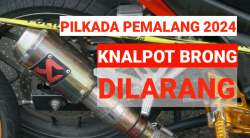 PILKADA PEMALANG 2024
KNALPOT BRONG
DILARANG